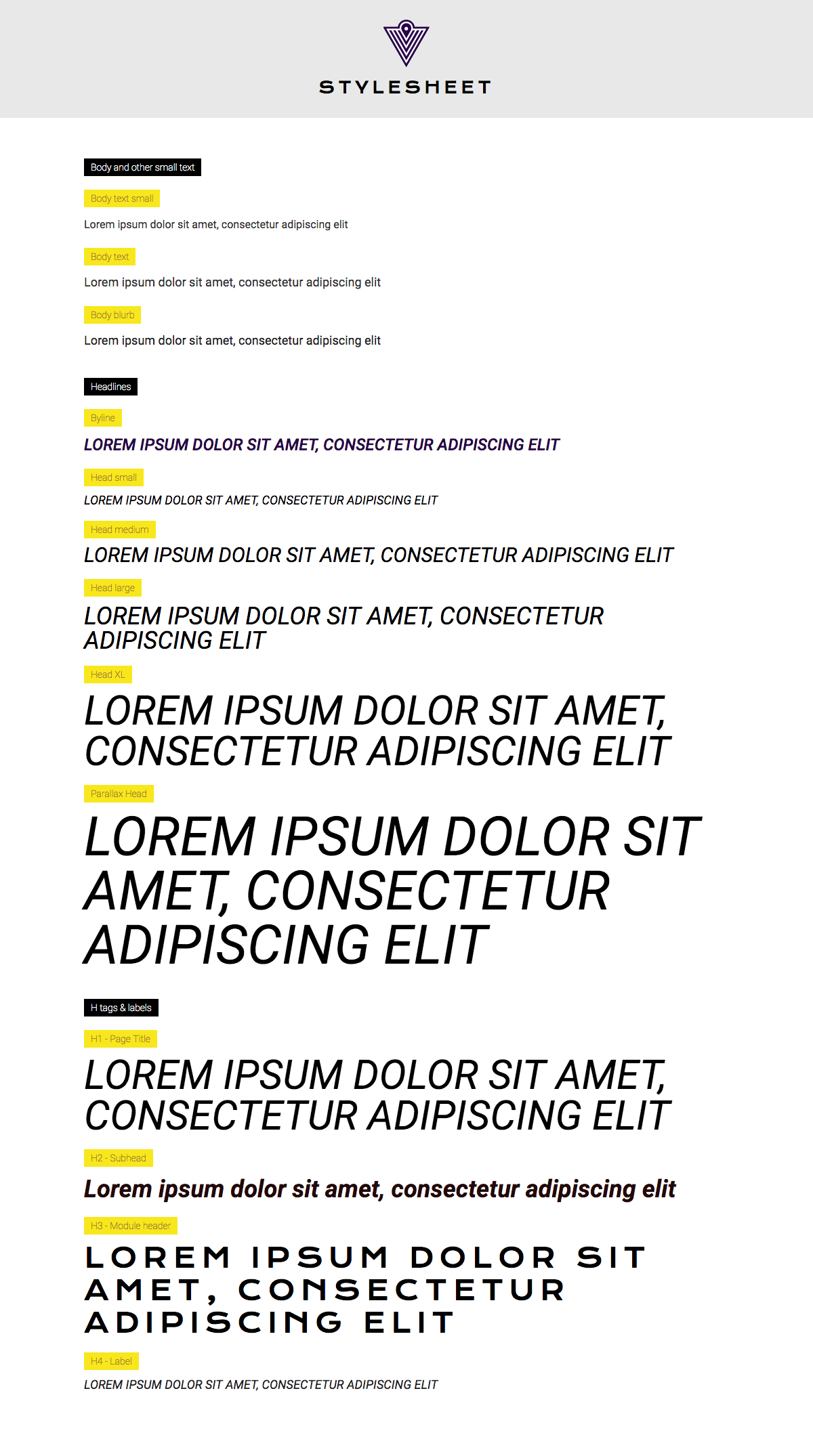 STYLESHEET

Body and other small text

Body text small

Lorem ipsum dolor sit amet, consectetur adipiscing elit

Body text

Lorem ipsum dolor sit amet, consectetur adipiscing elit

Body blurb

Lorem ipsum dolor sit amet, consectetur adipiscing elit

Headlines

Byline

LOREM IPSUM DOLOR SIT AMET, CONSECTETUR ADIPISCING ELIT

Head small

LOREM IPSUM DOLOR SIT AMET, CONSECTETUR ADIPISCING ELIT

Head medium

LOREM IPSUM DOLOR SIT AMET, CONSECTETUR ADIPISCING ELIT

Head large

LOREM IPSUM DOLOR SIT AMET, CONSECTETUR ADIPISCING ELIT

Head XL

LOREM IPSUM DOLOR SIT AMET, CONSECTETUR ADIPISCING ELIT

Parallax Head

LOREM IPSUM DOLOR SIT AMET, CONSECTETUR ADIPISCING ELIT

H tags & labels

H1 - Page Title

LOREM IPSUM DOLOR SIT AMET, CONSECTETUR ADIPISCING ELIT

H2 - Subhead

Lorem ipsum dolor sit amet, consectetur adipiscing elit

H3 - Module header

LOREM IPSUM DOLOR SIT AMET, CONSECTETUR ADIPISCING ELIT

H4 - Label

LOREM IPSUM DOLOR SIT AMET, CONSECTETUR ADIPISCING ELIT